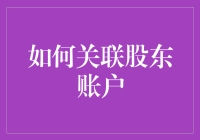 如何关联股东账户